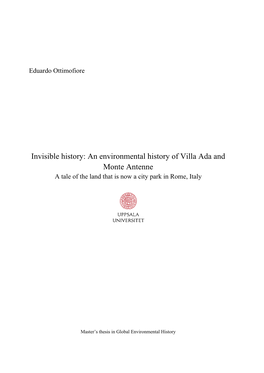 Eduardo Ottimofiore

Invisible history: An environmental history of Villa Ada and Monte Antenne

A tale of the land that is now a city park in Rome, Italy

UPPSALA UNIVERSITET

Master's thesis in Global Environmental History